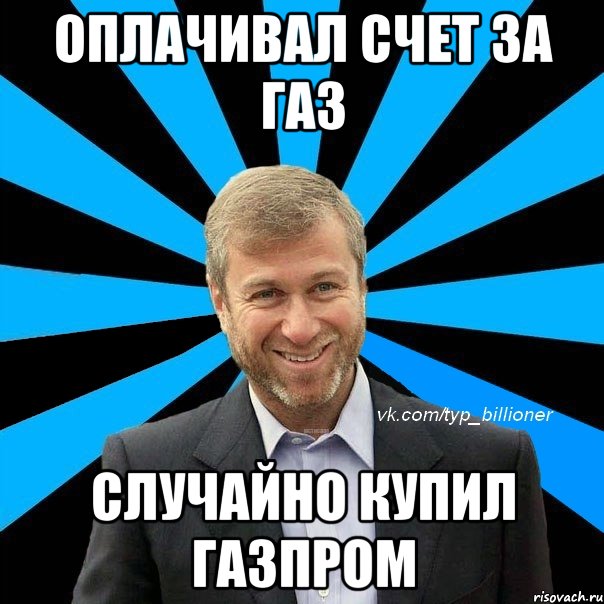 ОПЛАЧИВАЛ СЧЕТ ЗА ГАЗ

vk.com/typ_billioner

СЛУЧАЙНО КУПИЛ ГАЗПРОМ

risovach.ru